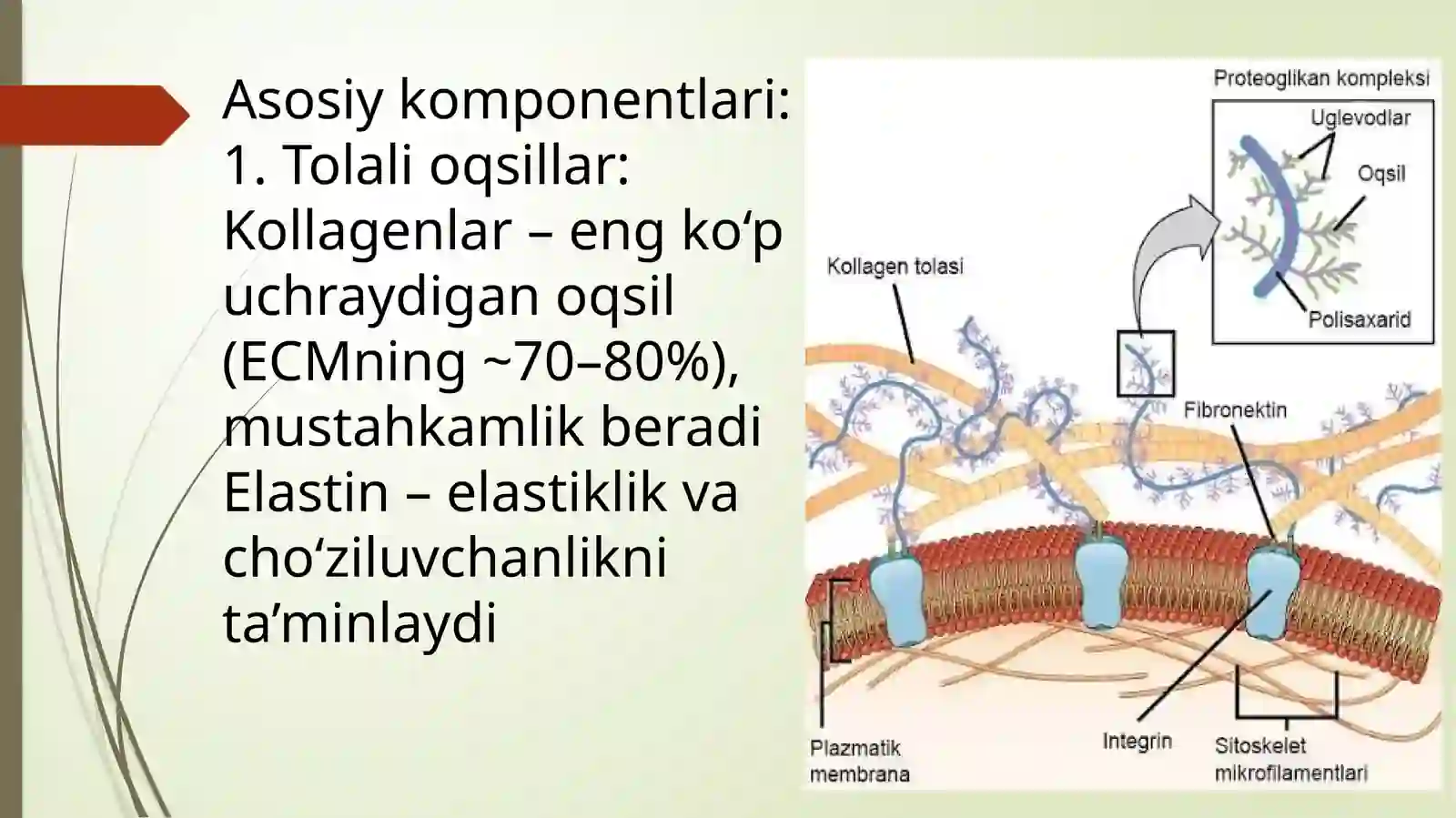 Asosiy komponentlari:
1. Tolali oqsillar:
Kollagenlar – eng ko‘p uchraydigan oqsil (ECMning ~70–80%), mustahkamlik beradi
Elastin – elastiklik va cho‘ziluvchanlikni ta’minlaydi

Proteoglikan kompleksi
Uglevodlar
Oqsil
Polisaxarid
Kollagen tolasi
Fibronektin
Plazmatik membrana
Integrin
Sitoskelet mikrofilamentlari